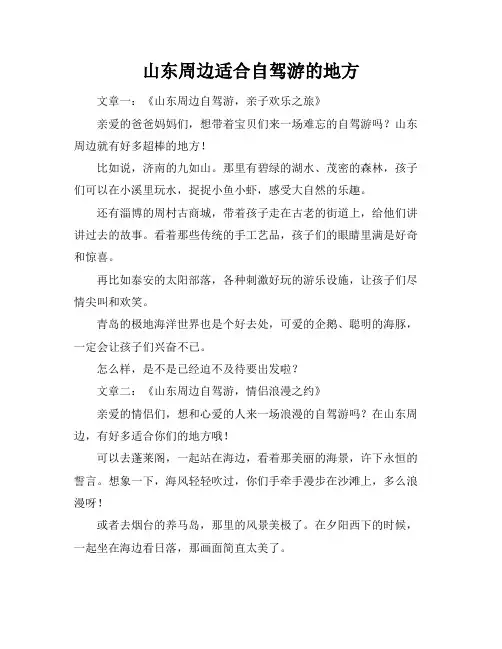 山东周边适合自驾游的地方

文章一：《山东周边自驾游，亲子欢乐之旅》

亲爱的爸爸妈妈们，想带着宝贝们来一场难忘的自驾游吗？山东周边就有好多超棒的地方！

比如说，济南的九如山。那里有碧绿的湖水、茂密的森林，孩子们可以在小溪里玩水，捉捉小鱼小虾，感受大自然的乐趣。

还有淄博的周村古商城，带着孩子走在古老的街道上，给他们讲讲过去的故事。看着那些传统的手工艺品，孩子们的眼睛里满是好奇和惊喜。

再比如泰安的太阳部落，各种刺激好玩的游乐设施，让孩子们尽情尖叫和欢笑。

青岛的极地海洋世界也是个好去处，可爱的企鹅、聪明的海豚，一定会让孩子们兴奋不已。

怎么样，是不是已经迫不及待要出发啦？

文章二：《山东周边自驾游，情侣浪漫之约》

亲爱的情侣们，想和心爱的人来一场浪漫的自驾游吗？在山东周边，有好多适合你们的地方哦！

可以去蓬莱阁，一起站在海边，看着那美丽的海景，许下永恒的誓言。想象一下，海风轻轻吹过，你们手牵手漫步在沙滩上，多么浪漫呀！

或者去烟台的养马岛，那里的风景美极了。在夕阳西下的时候，一起坐在海边看日落，那画面简直太美了。